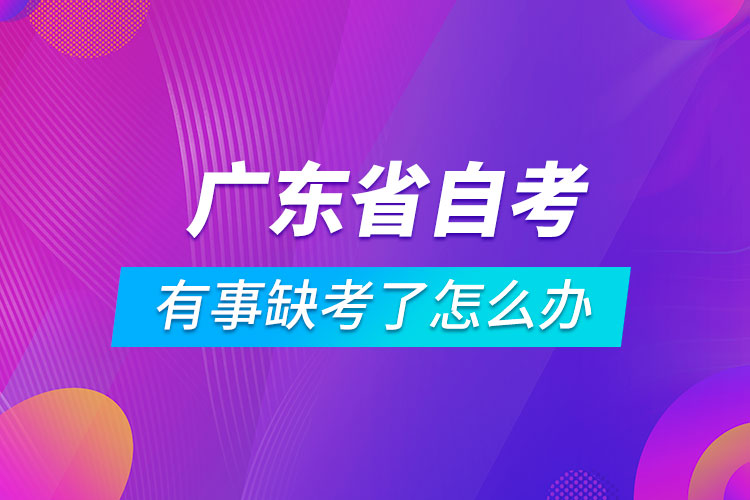 广东省自考

有事缺考了怎么办